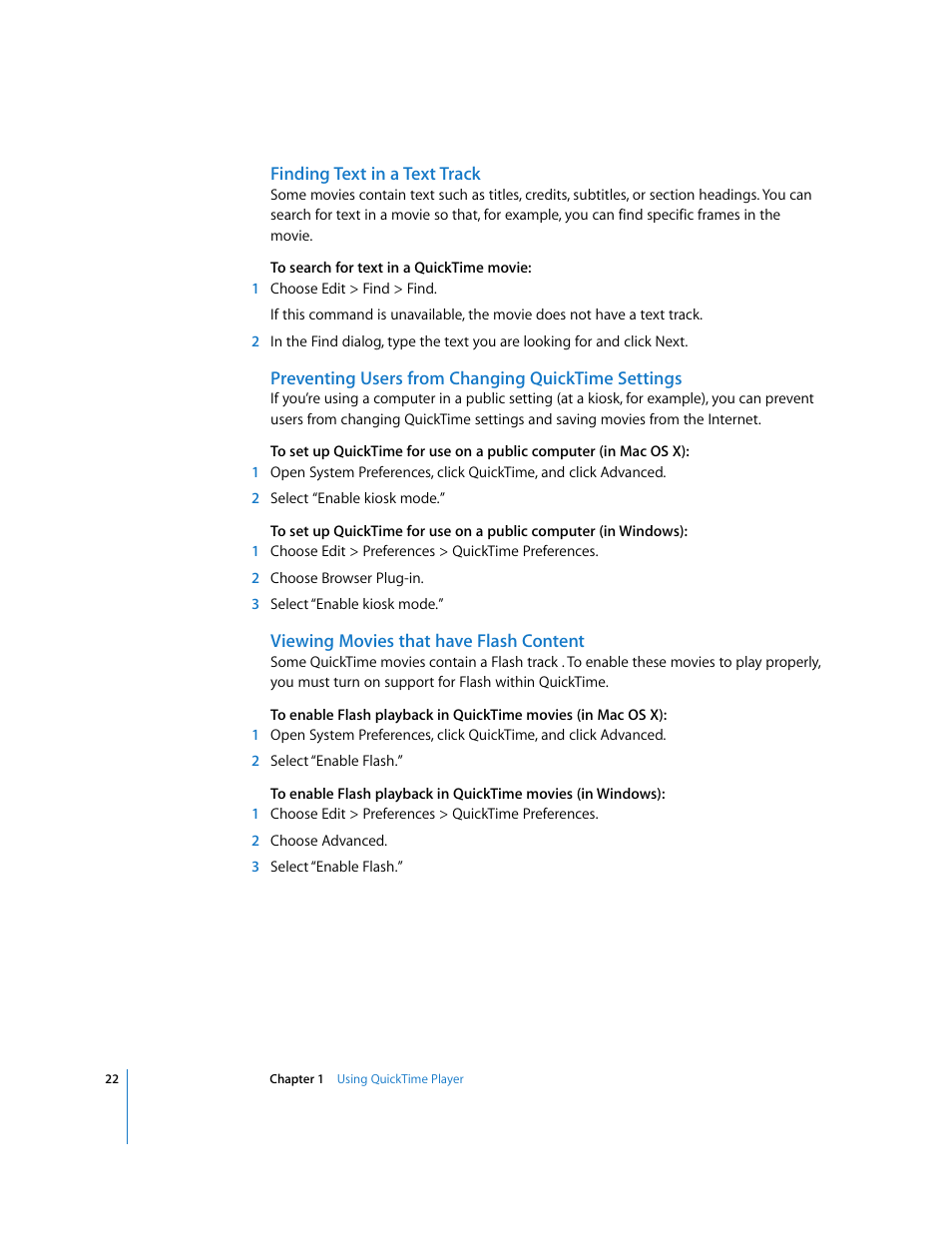 Finding Text in a Text Track
Some movies contain text such as titles, credits, subtitles, or section headings. You can search for text in a movie so that, for example, you can find specific frames in the movie.

To search for text in a QuickTime movie:
1 Choose Edit > Find > Find.

If this command is unavailable, the movie does not have a text track.

2 In the Find dialog, type the text you are looking for and click Next.

Preventing Users from Changing QuickTime Settings
If you're using a computer in a public setting (at a kiosk, for example), you can prevent users from changing QuickTime settings and saving movies from the Internet.

To set up QuickTime for use on a public computer (in Mac OS X):
1 Open System Preferences, click QuickTime, and click Advanced.
2 Select "Enable kiosk mode."

To set up QuickTime for use on a public computer (in Windows):
1 Choose Edit > Preferences > QuickTime Preferences.
2 Choose Browser Plug-in.
3 Select "Enable kiosk mode."

Viewing Movies that have Flash Content
Some QuickTime movies contain a Flash track . To enable these movies to play properly, you must turn on support for Flash within QuickTime.

To enable Flash playback in QuickTime movies (in Mac OS X):
1 Open System Preferences, click QuickTime, and click Advanced.
2 Select "Enable Flash."

To enable Flash playback in QuickTime movies (in Windows):
1 Choose Edit > Preferences > QuickTime Preferences.
2 Choose Advanced.
3 Select "Enable Flash."

22 Chapter 1 Using QuickTime Player